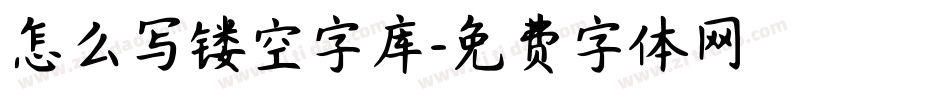 怎么写镂空字库-免费字体网